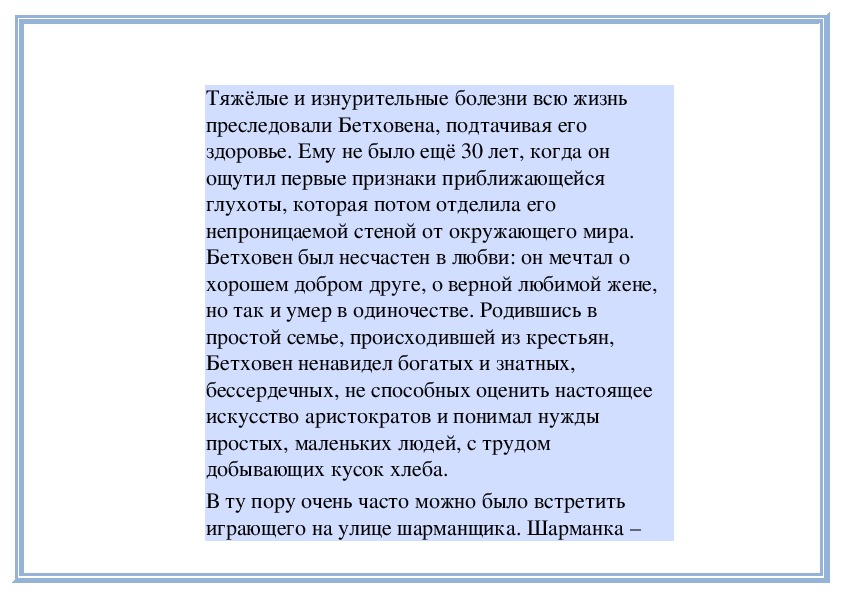 Тяжёлые и изнурительные болезни всю жизнь преследовали Бетховена, подтачивая его здоровье. Ему не было ещё 30 лет, когда он ощутил первые признаки приближающейся глухоты, которая потом отделила его непроницаемой стеной от окружающего мира. Бетховен был несчастен в любви: он мечтал о хорошем добром друге, о верной любимой жене, но так и умер в одиночестве. Родившись в простой семье, происходившей из крестьян, Бетховен ненавидел богатых и знатных, бессердечных, не способных оценить настоящее искусство аристократов и понимал нужды простых, маленьких людей, с трудом добывающих кусок хлеба.

В ту пору очень часто можно было встретить играющего на улице шарманщика. Шарманка –